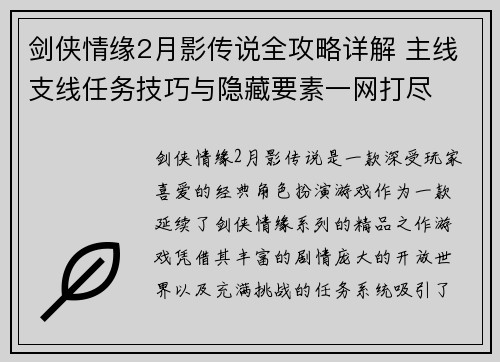 剑侠情缘2月影传说全攻略详解 主线支线任务技巧与隐藏要素一网打尽

剑侠情缘2月影传说是一款深受玩家喜爱的经典角色扮演游戏作为一款延续了剑侠情缘系列的精品之作游戏凭借其丰富的剧情庞大的开放世界以及充满挑战的任务系统吸引了